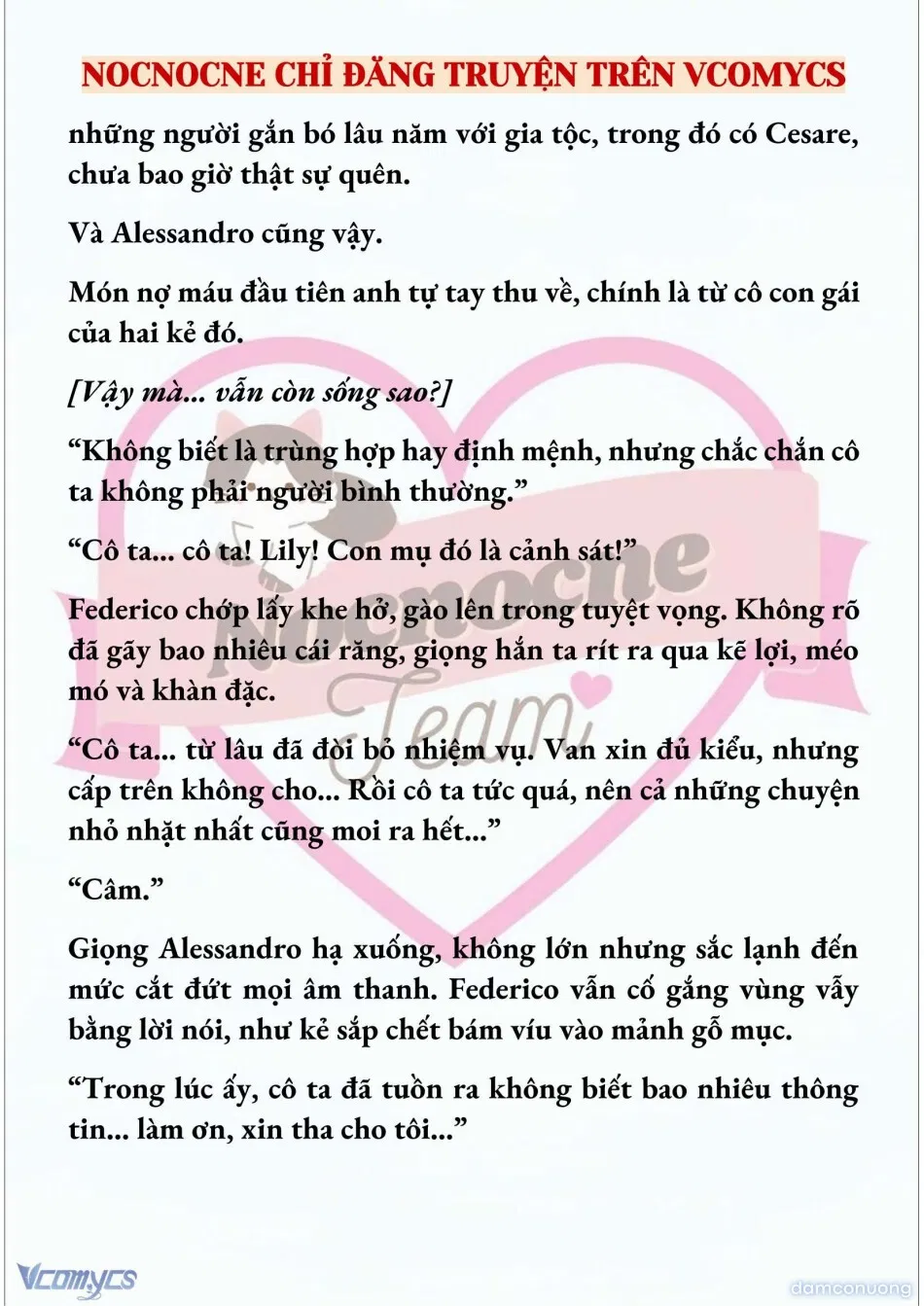 NOCNOCNE CHỈ ĐĂNG TRUYỆN TRÊN VCOMYCS

những người gắn bó lâu năm với gia tộc, trong đó có Cesare, chưa bao giờ thật sự quên.

Và Alessandro cũng vậy.

Món nợ máu đầu tiên anh tự tay thu về, chính là từ cô con gái của hai kẻ đó.

[Vậy mà... vẫn còn sống sao?]

“Không biết là trùng hợp hay định mệnh, nhưng chắc chắn cô ta không phải người bình thường.”

“Cô ta... cô ta! Lily! Con mụ đó là cảnh sát!”

Federico chớp lấy khe hở, gào lên trong tuyệt vọng. Không rõ đã gãy bao nhiêu cái răng, giọng hắn ta rít ra qua kẽ lợi, méo mó và khàn đặc.

“Cô ta... từ lâu đã đòi bỏ nhiệm vụ. Van xin đủ kiểu, nhưng cấp trên không cho... Rồi cô ta tức quá, nên cả những chuyện nhỏ nhặt nhất cũng moi ra hết...”

“Câm.”

Giọng Alessandro hạ xuống, không lớn nhưng sắc lạnh đến mức cắt đứt mọi âm thanh. Federico vẫn cố gắng vùng vẫy bằng lời nói, như kẻ sắp chết bám víu vào mảnh gỗ mục.

“Trong lúc ấy, cô ta đã tuồn ra không biết bao nhiêu thông tin... làm ơn, xin tha cho tôi...”

Nocnocne Team

Vcomycs

damconuong